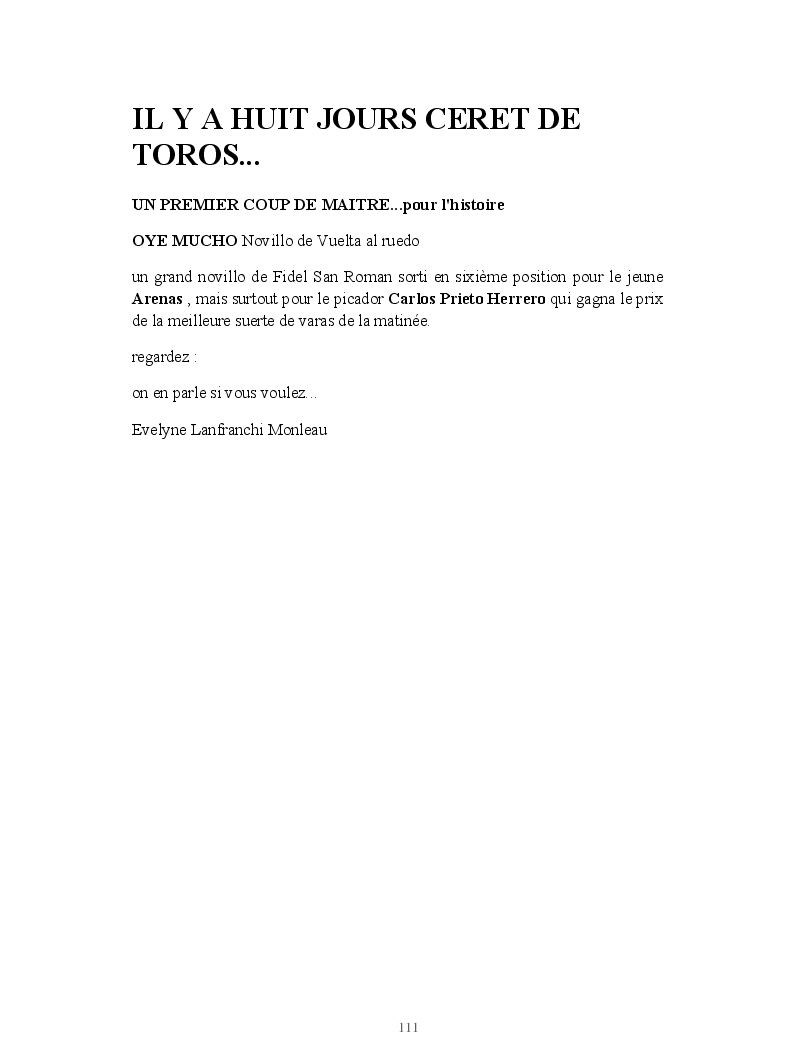 IL Y A HUIT JOURS CERET DE TOROS...

UN PREMIER COUP DE MAITRE...pour l'histoire

OYE MUCHO Novillo de Vuelta al ruedo

un grand novillo de Fidel San Roman sorti en sixième position pour le jeune Arenas , mais surtout pour le picador Carlos Prieto Herrero qui gagna le prix de la meilleure suerte de varas de la matinée.

regardez :

on en parle si vous voulez...

Evelyne Lanfranchi Monleau

111